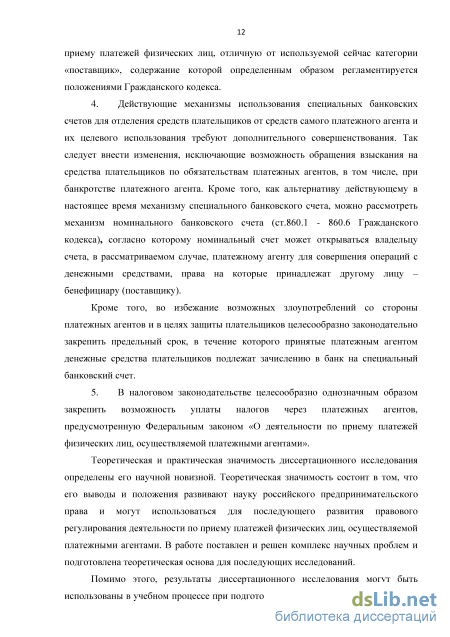 12

приему платежей физических лиц, отличную от используемой сейчас категории «поставщик», содержание которой определенным образом регламентируется положениями Гражданского кодекса.

4. Действующие механизмы использования специальных банковских счетов для отделения средств плательщиков от средств самого платежного агента и их целевого использования требуют дополнительного совершенствования. Так следует внести изменения, исключающие возможность обращения взыскания на средства плательщиков по обязательствам платежных агентов, в том числе, при банкротстве платежного агента. Кроме того, как альтернативу действующему в настоящее время механизму специального банковского счета, можно рассмотреть механизм номинального банковского счета (ст.860.1 - 860.6 Гражданского кодекса), согласно которому номинальный счет может открываться владельцу счета, в рассматриваемом случае, платежному агенту для совершения операций с денежными средствами, права на которые принадлежат другому лицу – бенефициару (поставщику).

Кроме того, во избежание возможных злоупотреблений со стороны платежных агентов и в целях защиты плательщиков целесообразно законодательно закрепить предельный срок, в течение которого принятые платежным агентом денежные средства плательщиков подлежат зачислению в банк на специальный банковский счет.

5. В налоговом законодательстве целесообразно однозначным образом закрепить возможность уплаты налогов через платежных агентов, предусмотренную Федеральным законом «О деятельности по приему платежей физических лиц, осуществляемой платежными агентами».

Теоретическая и практическая значимость диссертационного исследования определены его научной новизной. Теоретическая значимость состоит в том, что его выводы и положения развивают науку российского предпринимательского права и могут использоваться для последующего развития правового регулирования деятельности по приему платежей физических лиц, осуществляемой платежными агентами. В работе поставлен и решен комплекс научных проблем и подготовлена теоретическая основа для последующих исследований.

Помимо этого, результаты диссертационного исследования могут быть использованы в учебном процессе при подгото

dsLib.net
библиотека диссертаций